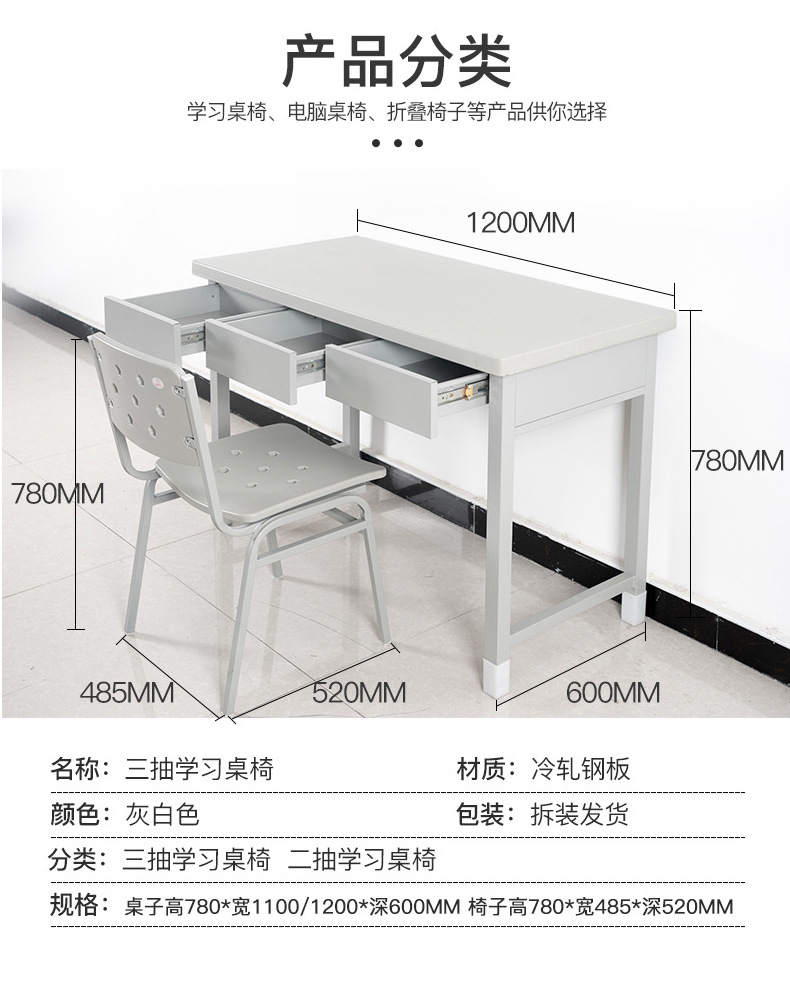 产品分类

学习桌椅、电脑桌椅、折叠椅子等产品供你选择

• • •

1200MM

780MM

780MM

485MM

520MM

600MM

名称：三抽学习桌椅

材质：冷轧钢板

颜色：灰白色

包装：拆装发货

分类：三抽学习桌椅 二抽学习桌椅

规格：桌子高780*宽1100/1200*深600MM 椅子高780*宽485*深520MM